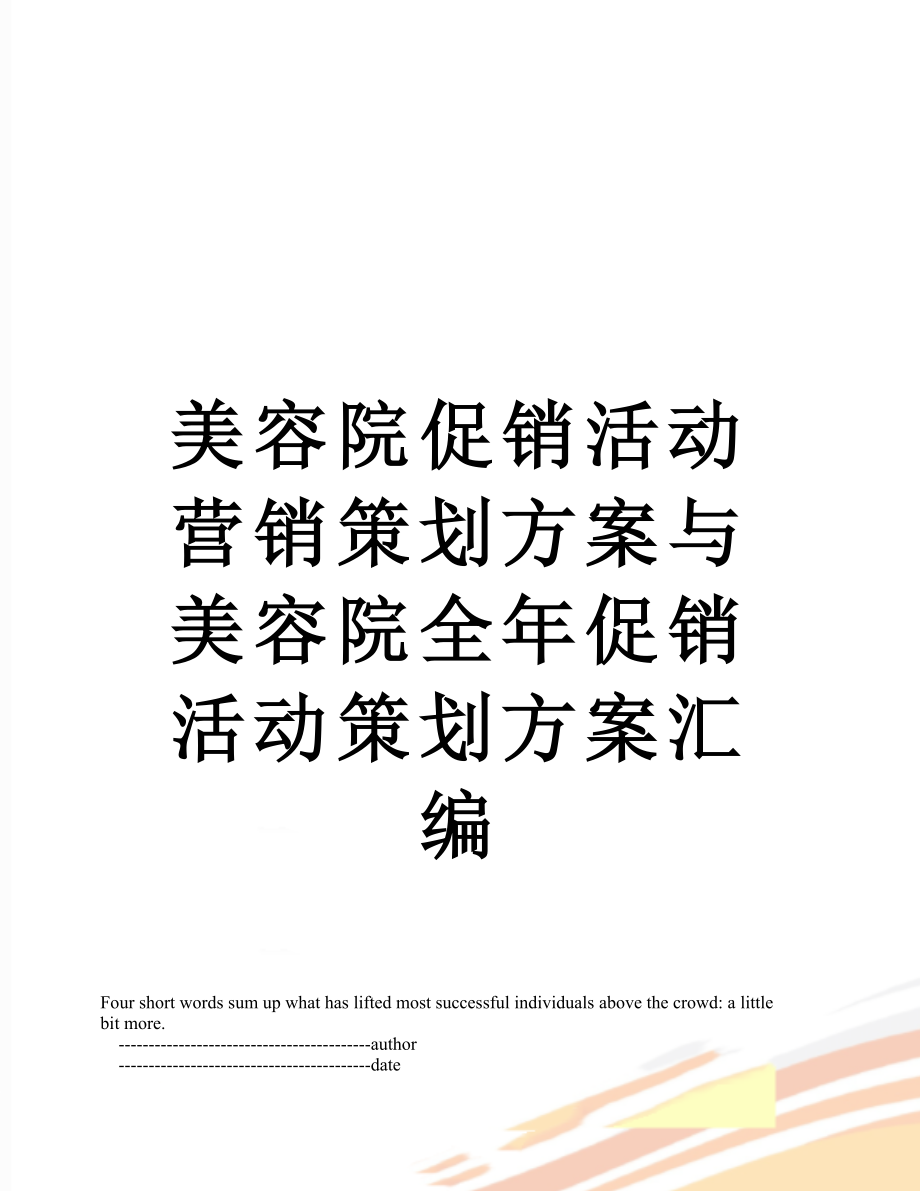 美容院促销活动营销策划方案与美容院全年促销活动策划方案汇编

Four short words sum up what has lifted most successful individuals above the crowd: a little bit more.

------------------------------------------author

------------------------------------------date